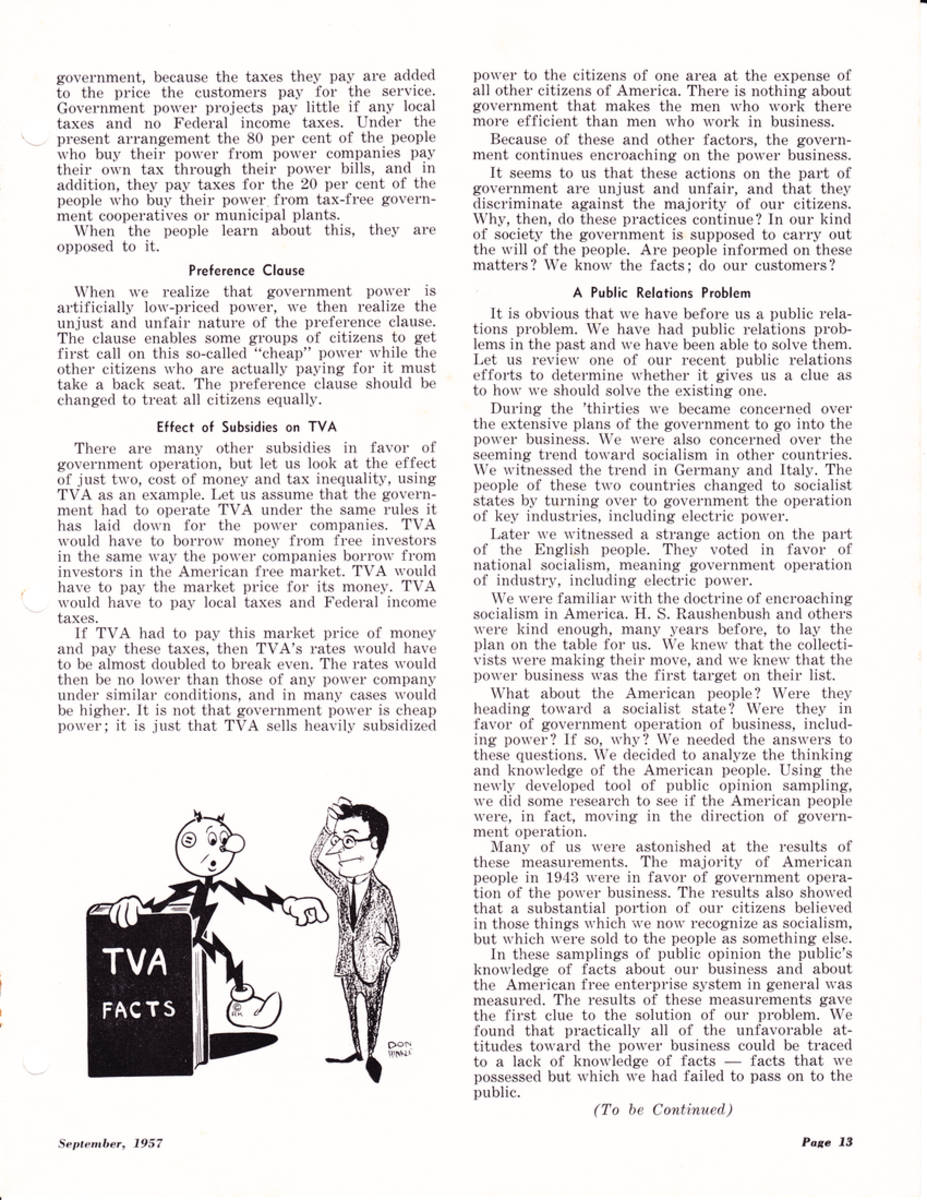 government, because the taxes they pay are added to the price the customers pay for the service. Government power projects pay little if any local taxes and no Federal income taxes. Under the present arrangement the 80 per cent of the people who buy their power from power companies pay their own tax through their power bills, and in addition, they pay taxes for the 20 per cent of the people who buy their power from tax-free government cooperatives or municipal plants.

When the people learn about this, they are opposed to it.

Preference Clause

When we realize that government power is artificially low-priced power, we then realize the unjust and unfair nature of the preference clause. The clause enables some groups of citizens to get first call on this so-called "cheap" power while the other citizens who are actually paying for it must take a back seat. The preference clause should be changed to treat all citizens equally.

Effect of Subsidies on TVA

There are many other subsidies in favor of government operation, but let us look at the effect of just two, cost of money and tax inequality, using TVA as an example. Let us assume that the government had to operate TVA under the same rules it has laid down for the power companies. TVA would have to borrow money from free investors in the same way the power companies borrow from investors in the American free market. TVA would have to pay the market price for its money. TVA would have to pay local taxes and Federal income taxes.

If TVA had to pay this market price of money and pay these taxes, then TVA's rates would have to be almost doubled to break even. The rates would then be no lower than those of any power company under similar conditions, and in many cases would be higher. It is not that government power is cheap power; it is just that TVA sells heavily subsidized

TVA
FACTS

DON
HINKLE

power to the citizens of one area at the expense of all other citizens of America. There is nothing about government that makes the men who work there more efficient than men who work in business.

Because of these and other factors, the government continues encroaching on the power business.

It seems to us that these actions on the part of government are unjust and unfair, and that they discriminate against the majority of our citizens. Why, then, do these practices continue? In our kind of society the government is supposed to carry out the will of the people. Are people informed on these matters? We know the facts; do our customers?

A Public Relations Problem

It is obvious that we have before us a public relations problem. We have had public relations problems in the past and we have been able to solve them. Let us review one of our recent public relations efforts to determine whether it gives us a clue as to how we should solve the existing one.

During the 'thirties we became concerned over the extensive plans of the government to go into the power business. We were also concerned over the seeming trend toward socialism in other countries. We witnessed the trend in Germany and Italy. The people of these two countries changed to socialist states by turning over to government the operation of key industries, including electric power.

Later we witnessed a strange action on the part of the English people. They voted in favor of national socialism, meaning government operation of industry, including electric power.

We were familiar with the doctrine of encroaching socialism in America. H. S. Raushenbush and others were kind enough, many years before, to lay the plan on the table for us. We knew that the collectivists were making their move, and we knew that the power business was the first target on their list.

What about the American people? Were they heading toward a socialist state? Were they in favor of government operation of business, including power? If so, why? We needed the answers to these questions. We decided to analyze the thinking and knowledge of the American people. Using the newly developed tool of public opinion sampling, we did some research to see if the American people were, in fact, moving in the direction of government operation.

Many of us were astonished at the results of these measurements. The majority of American people in 1943 were in favor of government operation of the power business. The results also showed that a substantial portion of our citizens believed in those things which we now recognize as socialism, but which were sold to the people as something else.

In these samplings of public opinion the public's knowledge of facts about our business and about the American free enterprise system in general was measured. The results of these measurements gave the first clue to the solution of our problem. We found that practically all of the unfavorable attitudes toward the power business could be traced to a lack of knowledge of facts — facts that we possessed but which we had failed to pass on to the public.

(To be Continued)

September, 1957

Page 13